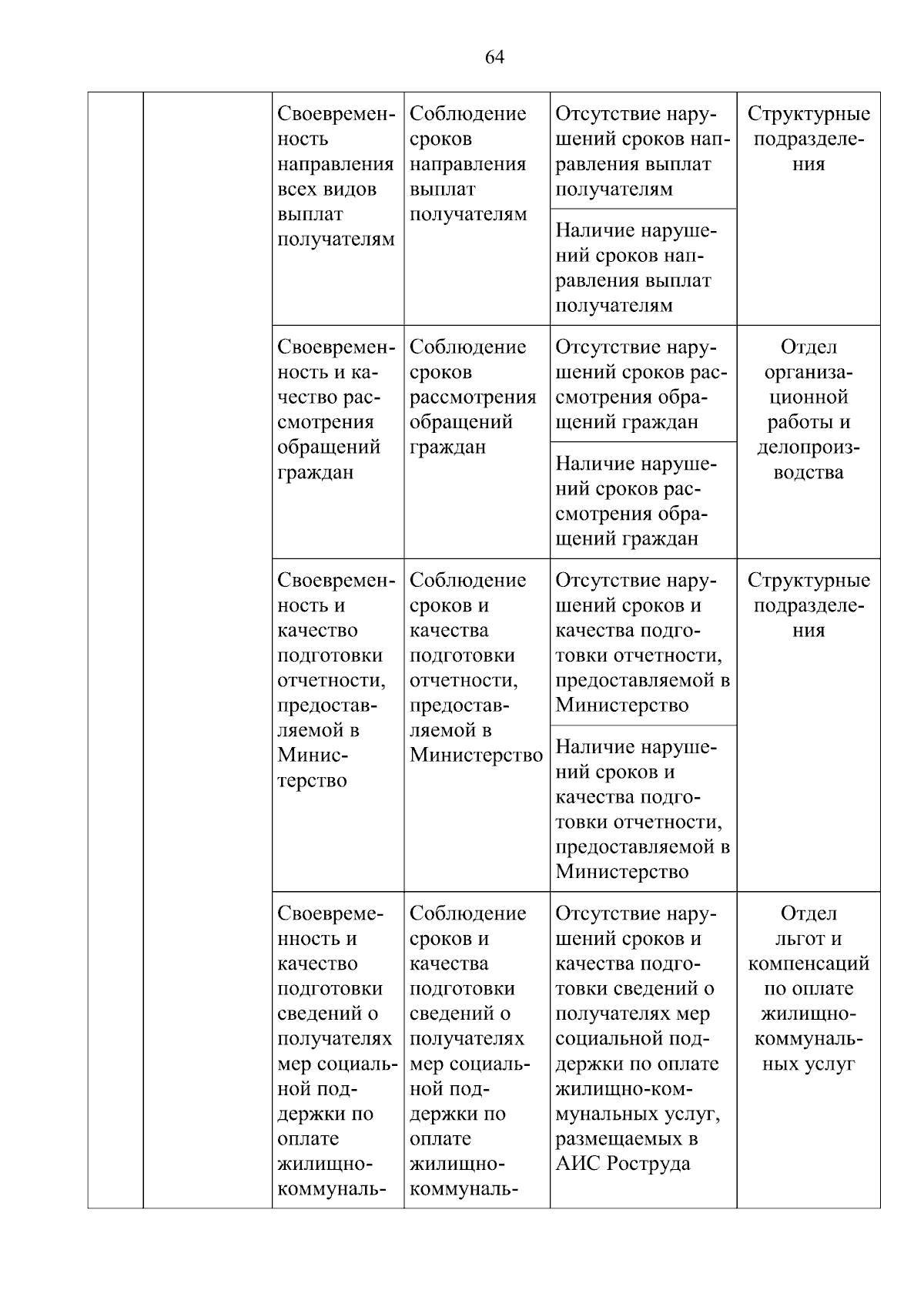 64

| | | | | | |
|---|---|---|---|---|---|
| | | Своевременность направления всех видов выплат получателям | Соблюдение сроков направления выплат получателям | Отсутствие нарушений сроков направления выплат получателям | Структурные подразделения |
| | | | | Наличие нарушений сроков направления выплат получателям | |
| | | Своевременность и качество рассмотрения обращений граждан | Соблюдение сроков рассмотрения обращений граждан | Отсутствие нарушений сроков рассмотрения обращений граждан | Отдел организационной работы и делопроизводства |
| | | | | Наличие нарушений сроков рассмотрения обращений граждан | |
| | | Своевременность и качество подготовки отчетности, предоставляемой в Министерство | Соблюдение сроков и качества подготовки отчетности, предоставляемой в Министерство | Отсутствие нарушений сроков и качества подготовки отчетности, предоставляемой в Министерство | Структурные подразделения |
| | | | | Наличие нарушений сроков и качества подготовки отчетности, предоставляемой в Министерство | |
| | | Своевременность и качество подготовки сведений о получателях мер социальной поддержки по оплате жилищно-коммуналь- | Соблюдение сроков и качества подготовки сведений о получателях мер социальной поддержки по оплате жилищно-коммуналь- | Отсутствие нарушений сроков и качества подготовки сведений о получателях мер социальной поддержки по оплате жилищно-коммунальных услуг, размещаемых в АИС Роструда | Отдел льгот и компенсаций по оплате жилищно-коммунальных услуг |